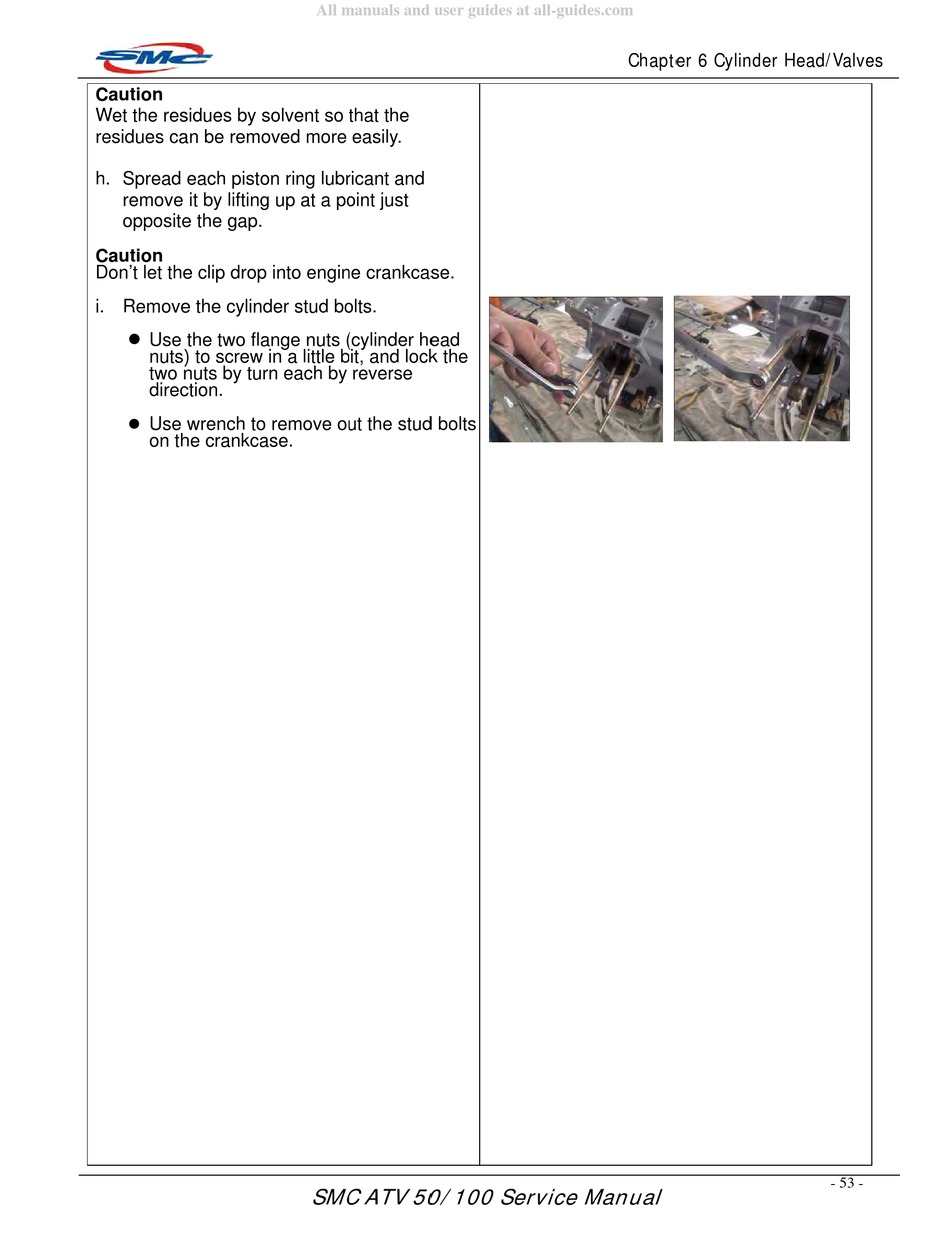 All manuals and user guides at all-guides.com

SMC

Chapter 6 Cylinder Head/Valves

**Caution**
Wet the residues by solvent so that the residues can be removed more easily.

h. Spread each piston ring lubricant and remove it by lifting up at a point just opposite the gap.

**Caution**
Don't let the clip drop into engine crankcase.

i. Remove the cylinder stud bolts.

● Use the two flange nuts (cylinder head nuts) to screw in a little bit, and lock the two nuts by turn each by reverse direction.

● Use wrench to remove out the stud bolts on the crankcase.

- 53 -

SMC ATV 50/100 Service Manual